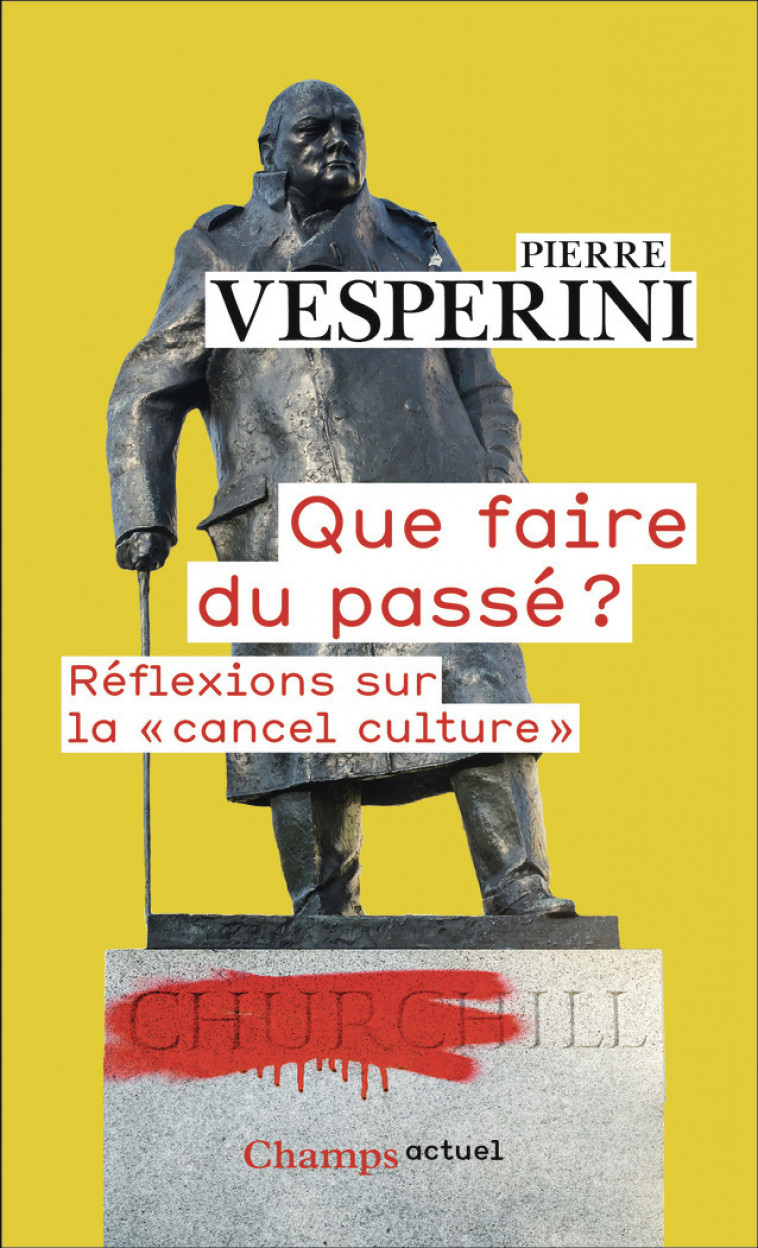 PIERRE
VESPERINI

Que faire du passé ?

Réflexions sur la « cancel culture »

CHURCHILL

Champs actuel